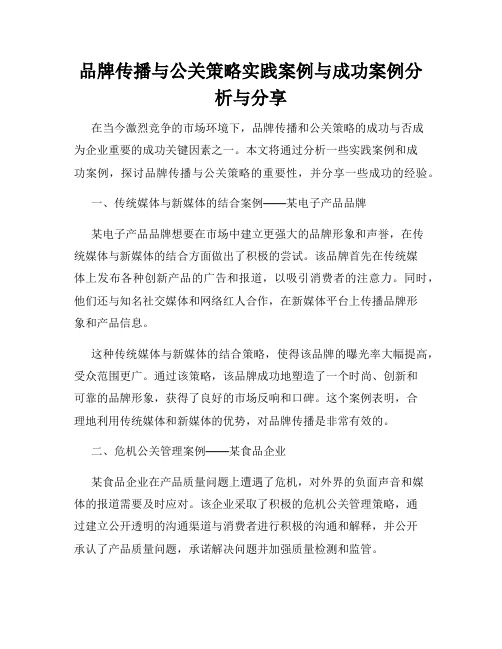 品牌传播与公关策略实践案例与成功案例分析与分享

在当今激烈竞争的市场环境下，品牌传播和公关策略的成功与否成为企业重要的成功关键因素之一。本文将通过分析一些实践案例和成功案例，探讨品牌传播与公关策略的重要性，并分享一些成功的经验。

一、传统媒体与新媒体的结合案例——某电子产品品牌

某电子产品品牌想要在市场中建立更强大的品牌形象和声誉，在传统媒体与新媒体的结合方面做出了积极的尝试。该品牌首先在传统媒体上发布各种创新产品的广告和报道，以吸引消费者的注意力。同时，他们还与知名社交媒体和网络红人合作，在新媒体平台上传播品牌形象和产品信息。

这种传统媒体与新媒体的结合策略，使得该品牌的曝光率大幅提高，受众范围更广。通过该策略，该品牌成功地塑造了一个时尚、创新和可靠的品牌形象，获得了良好的市场反响和口碑。这个案例表明，合理地利用传统媒体和新媒体的优势，对品牌传播是非常有效的。

二、危机公关管理案例——某食品企业

某食品企业在产品质量问题上遭遇了危机，对外界的负面声音和媒体的报道需要及时应对。该企业采取了积极的危机公关管理策略，通过建立公开透明的沟通渠道与消费者进行积极的沟通和解释，并公开承认了产品质量问题，承诺解决问题并加强质量检测和监管。